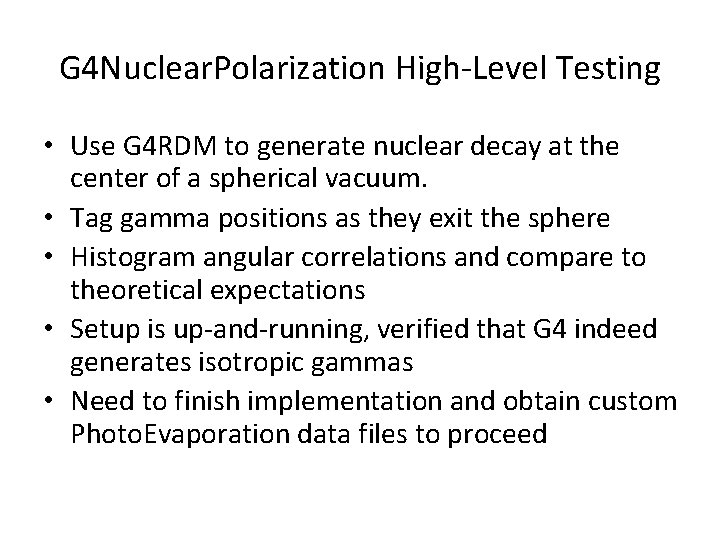 G4NuclearPolarization High-Level Testing

• Use G4RDM to generate nuclear decay at the center of a spherical vacuum.
• Tag gamma positions as they exit the sphere
• Histogram angular correlations and compare to theoretical expectations
• Setup is up-and-running, verified that G4 indeed generates isotropic gammas
• Need to finish implementation and obtain custom PhotoEvaporation data files to proceed